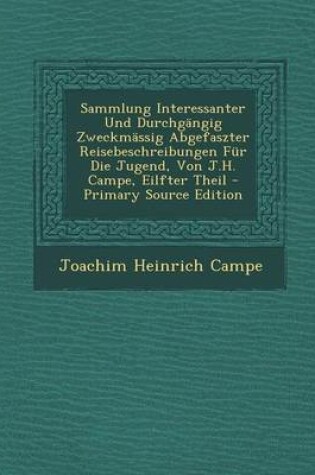 Sammlung Interessanter Und Durchgängig Zweckmässig Abgefaszter Reisebeschreibungen Für Die Jugend, Von J.H. Campe, Eilfter Theil - Primary Source Edition

Joachim Heinrich Campe